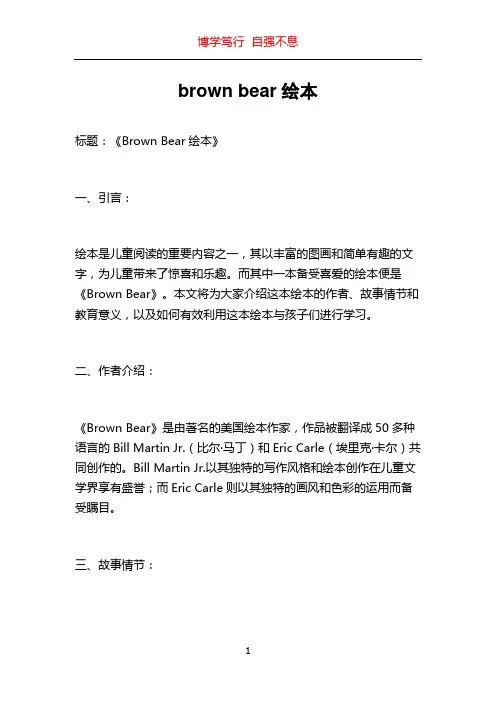 博学笃行 自强不息

brown bear 绘本

标题：《Brown Bear 绘本》

一、引言：

绘本是儿童阅读的重要内容之一，其以丰富的图画和简单有趣的文字，为儿童带来了惊喜和乐趣。而其中一本备受喜爱的绘本便是《Brown Bear》。本文将为大家介绍这本绘本的作者、故事情节和教育意义，以及如何有效利用这本绘本与孩子们进行学习。

二、作者介绍：

《Brown Bear》是由著名的美国绘本作家，作品被翻译成 50 多种语言的 Bill Martin Jr.（比尔·马丁）和 Eric Carle（埃里克·卡尔）共同创作的。Bill Martin Jr.以其独特的写作风格和绘本创作在儿童文学界享有盛誉；而 Eric Carle 则以其独特的画风和色彩的运用而备受瞩目。

三、故事情节：

1